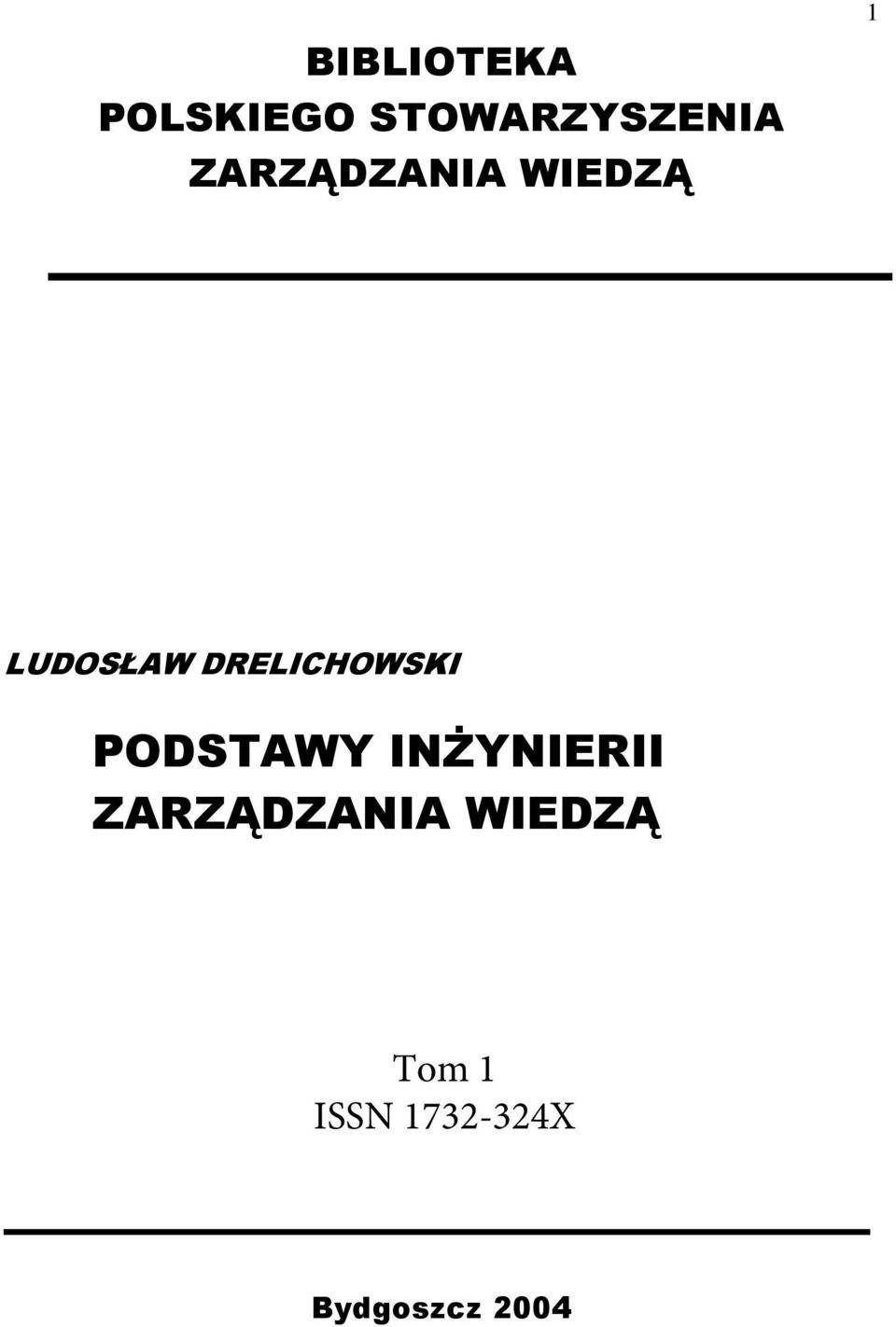 1

BIBLIOTEKA
POLSKIEGO STOWARZYSZENIA
ZARZĄDZANIA WIEDZĄ

LUDOSŁAW DRELICHOWSKI

PODSTAWY INŻYNIERII
ZARZĄDZANIA WIEDZĄ

Tom 1
ISSN 1732-324X

Bydgoszcz 2004